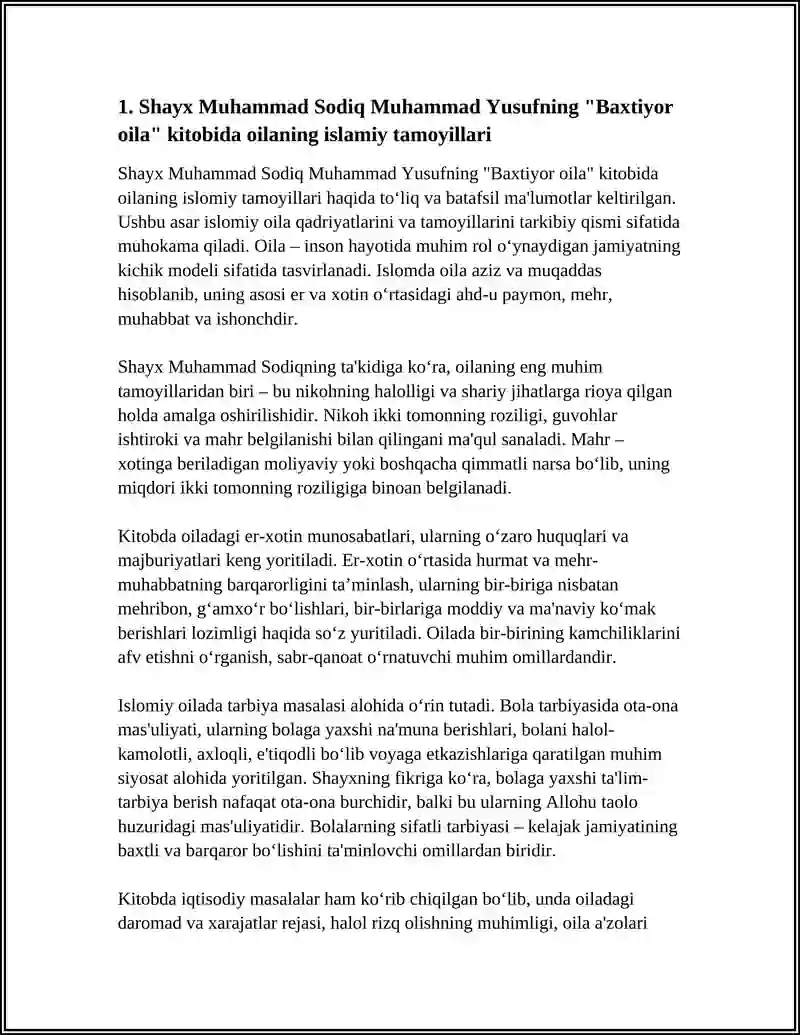 1. Shayx Muhammad Sodiq Muhammad Yusufning "Baxtiyor oila" kitobida oilaning islamiy tamoyillari

Shayx Muhammad Sodiq Muhammad Yusufning "Baxtiyor oila" kitobida oilaning islomiy tamoyillari haqida to‘liq va batafsil ma'lumotlar keltirilgan. Ushbu asar islomiy oila qadriyatlarini va tamoyillarini tarkibiy qismi sifatida muhokama qiladi. Oila – inson hayotida muhim rol o‘ynaydigan jamiyatning kichik modeli sifatida tasvirlanadi. Islomda oila aziz va muqaddas hisoblanib, uning asosi er va xotin o‘rtasidagi ahd-u paymon, mehr, muhabbat va ishonchdir.

Shayx Muhammad Sodiqning ta'kidiga ko‘ra, oilaning eng muhim tamoyillaridan biri – bu nikohning halolligi va shariy jihatlarga rioya qilgan holda amalga oshirilishidir. Nikoh ikki tomonning roziligi, guvohlar ishtiroki va mahr belgilanishi bilan qilingani ma'qul sanaladi. Mahr – xotinga beriladigan moliyaviy yoki boshqacha qimmatli narsa bo‘lib, uning miqdori ikki tomonning roziligiga binoan belgilanadi.

Kitobda oiladagi er-xotin munosabatlari, ularning o‘zaro huquqlari va majburiyatlari keng yoritiladi. Er-xotin o‘rtasida hurmat va mehr-muhabbatning barqarorligini ta’minlash, ularning bir-biriga nisbatan mehribon, g‘amxo‘r bo‘lishlari, bir-birlariga moddiy va ma'naviy ko‘mak berishlari lozimligi haqida so‘z yuritiladi. Oilada bir-birining kamchiliklarini afv etishni o‘rganish, sabr-qanoat o‘rnatuvchi muhim omillardandir.

Islomiy oilada tarbiya masalasi alohida o‘rin tutadi. Bola tarbiyasida ota-ona mas'uliyati, ularning bolaga yaxshi na'muna berishlari, bolani halol-kamolotli, axloqli, e'tiqodli bo‘lib voyaga etkazishlariga qaratilgan muhim siyosat alohida yoritilgan. Shayxning fikriga ko‘ra, bolaga yaxshi ta'lim-tarbiya berish nafaqat ota-ona burchidir, balki bu ularning Allohu taolo huzuridagi mas'uliyatidir. Bolalarning sifatli tarbiyasi – kelajak jamiyatining baxtli va barqaror bo‘lishini ta'minlovchi omillardan biridir.

Kitobda iqtisodiy masalalar ham ko‘rib chiqilgan bo‘lib, unda oiladagi daromad va xarajatlar rejasi, halol rizq olishning muhimligi, oila a'zolari